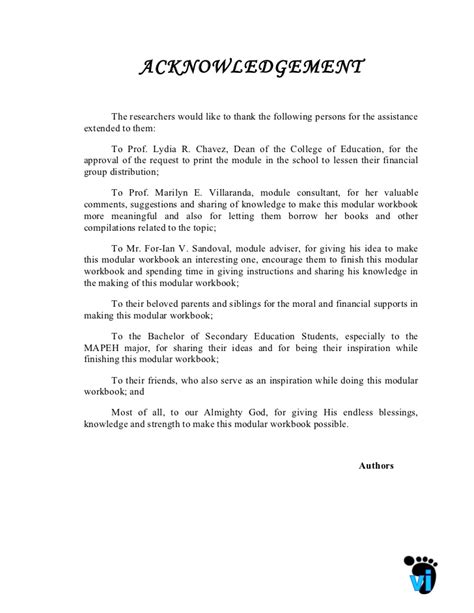 ACKNOWLEDGEMENT

The researchers would like to thank the following persons for the assistance extended to them:

To Prof. Lydia R. Chavez, Dean of the College of Education, for the approval of the request to print the module in the school to lessen their financial group distribution;

To Prof. Marilyn E. Villaranda, module consultant, for her valuable comments, suggestions and sharing of knowledge to make this modular workbook more meaningful and also for letting them borrow her books and other compilations related to the topic;

To Mr. For-Ian V. Sandoval, module adviser, for giving his idea to make this modular workbook an interesting one, encourage them to finish this modular workbook and spending time in giving instructions and sharing his knowledge in the making of this modular workbook;

To their beloved parents and siblings for the moral and financial supports in making this modular workbook;

To the Bachelor of Secondary Education Students, especially to the MAPEH major, for sharing their ideas and for being their inspiration while finishing this modular workbook;

To their friends, who also serve as an inspiration while doing this modular workbook; and

Most of all, to our Almighty God, for giving His endless blessings, knowledge and strength to make this modular workbook possible.

Authors

vi